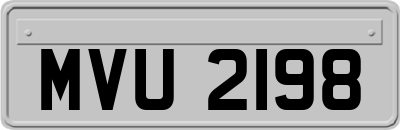 MVU 2198